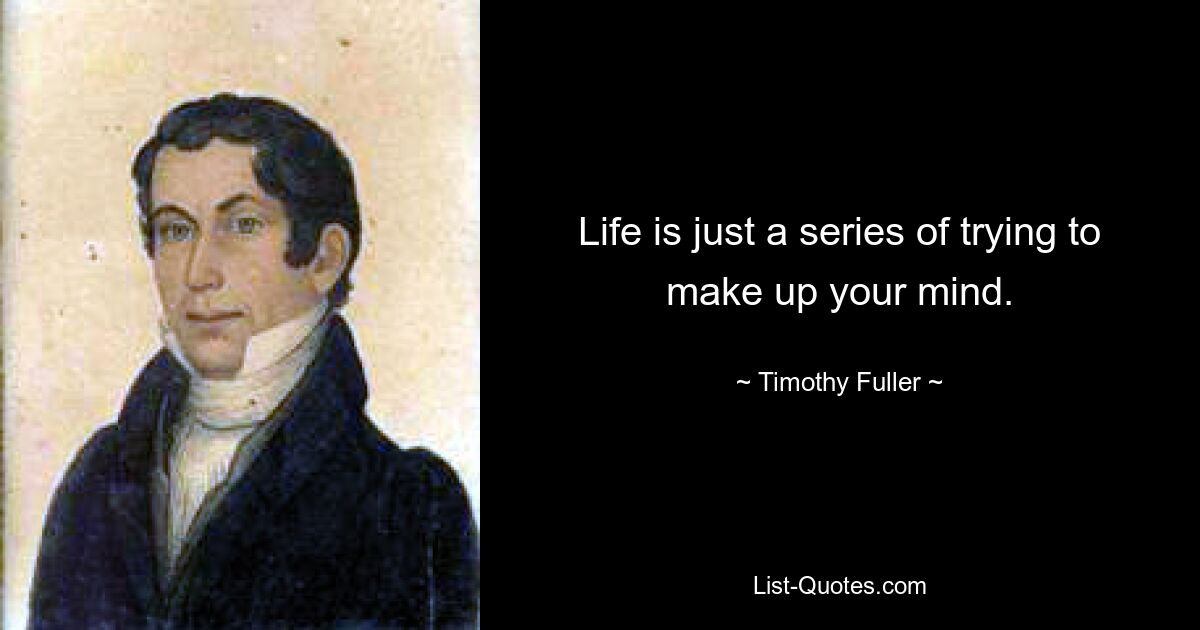 Life is just a series of trying to make up your mind.

~ Timothy Fuller ~

List-Quotes.com